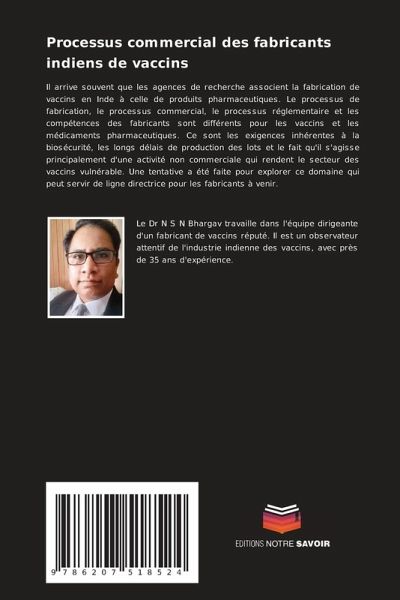 Processus commercial des fabricants indiens de vaccins

Il arrive souvent que les agences de recherche associent la fabrication de vaccins en Inde à celle de produits pharmaceutiques. Le processus de fabrication, le processus commercial, le processus réglementaire et les compétences des fabricants sont différents pour les vaccins et les médicaments pharmaceutiques. Ce sont les exigences inhérentes à la biosécurité, les longs délais de production des lots et le fait qu'il s'agisse principalement d'une activité non commerciale qui rendent le secteur des vaccins vulnérable. Une tentative a été faite pour explorer ce domaine qui peut servir de ligne directrice pour les fabricants à venir.

Le Dr N S N Bhargav travaille dans l'équipe dirigeante d'un fabricant de vaccins réputé. Il est un observateur attentif de l'industrie indienne des vaccins, avec près de 35 ans d'expérience.

9 786207 518524

EDITIONS NOTRE SAVOIR